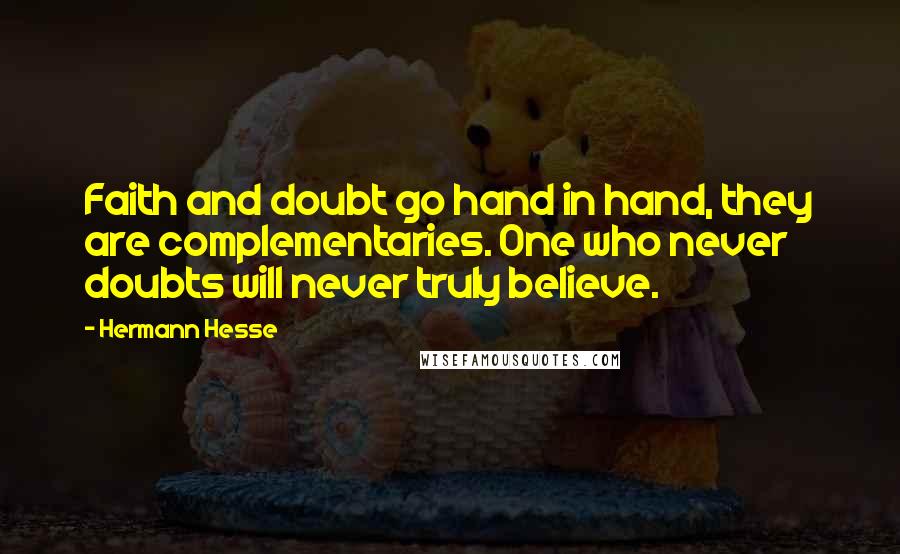 Faith and doubt go hand in hand, they are complementaries. One who never doubts will never truly believe.

- Hermann Hesse

WISEFAMOUSQUOTES.COM